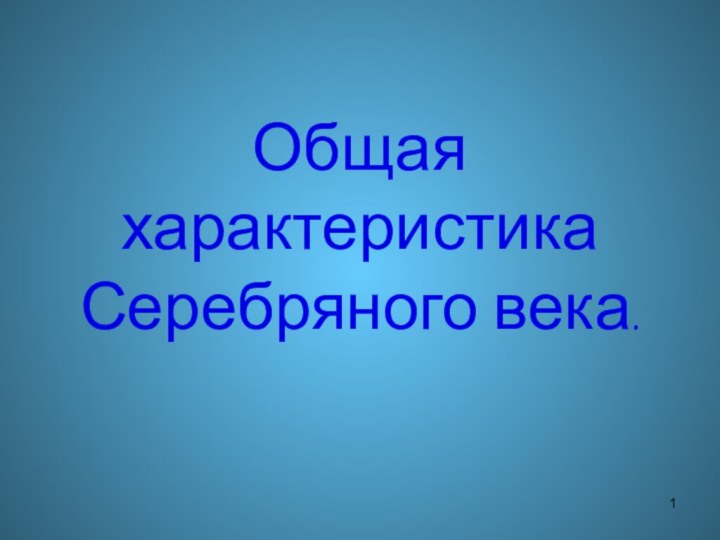 Общая характеристика Серебряного века.

1